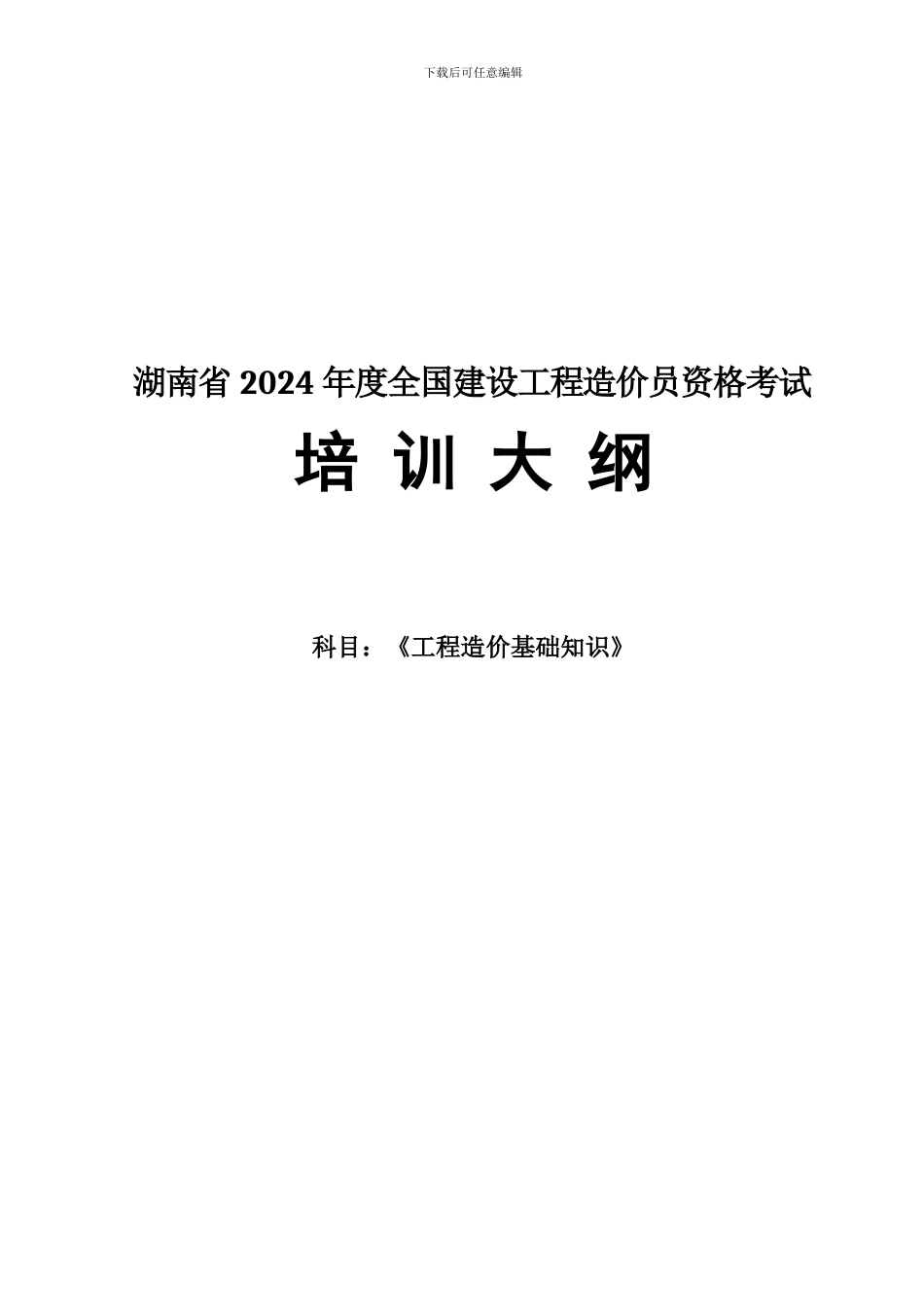 下载后可任意编辑

湖南省 2024 年度全国建设工程造价员资格考试

培 训 大 纲

科目：《工程造价基础知识》